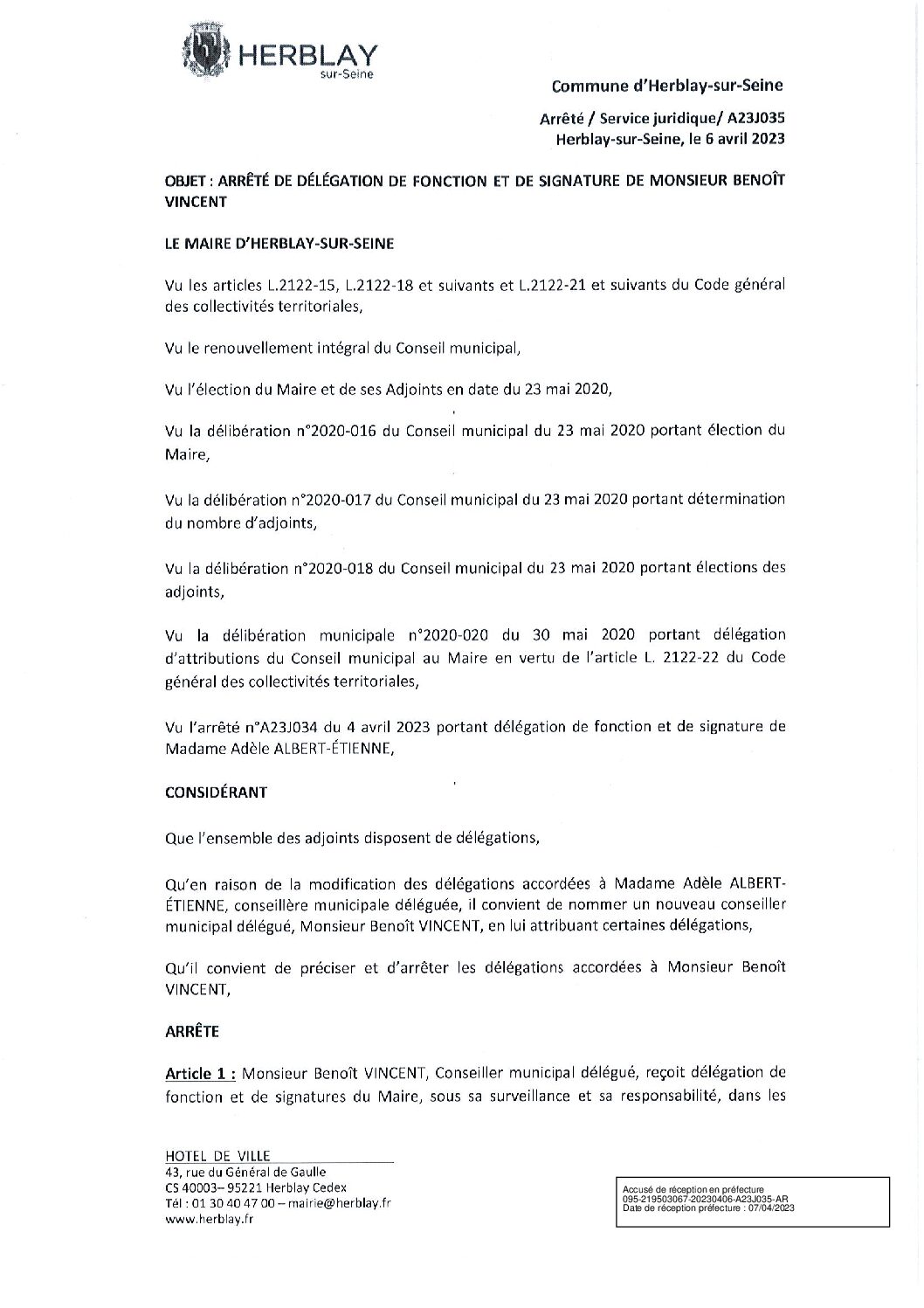 HERBLAY
sur-Seine

Commune d'Herblay-sur-Seine

Arrêté / Service juridique/ A23J035
Herblay-sur-Seine, le 6 avril 2023

OBJET : ARRÊTÉ DE DÉLÉGATION DE FONCTION ET DE SIGNATURE DE MONSIEUR BENOÎT VINCENT

LE MAIRE D'HERBLAY-SUR-SEINE

Vu les articles L.2122-15, L.2122-18 et suivants et L.2122-21 et suivants du Code général des collectivités territoriales,

Vu le renouvellement intégral du Conseil municipal,

Vu l'élection du Maire et de ses Adjoints en date du 23 mai 2020,

Vu la délibération n°2020-016 du Conseil municipal du 23 mai 2020 portant élection du Maire,

Vu la délibération n°2020-017 du Conseil municipal du 23 mai 2020 portant détermination du nombre d'adjoints,

Vu la délibération n°2020-018 du Conseil municipal du 23 mai 2020 portant élections des adjoints,

Vu la délibération municipale n°2020-020 du 30 mai 2020 portant délégation d'attributions du Conseil municipal au Maire en vertu de l'article L. 2122-22 du Code général des collectivités territoriales,

Vu l'arrêté n°A23J034 du 4 avril 2023 portant délégation de fonction et de signature de Madame Adèle ALBERT-ÉTIENNE,

CONSIDÉRANT

Que l'ensemble des adjoints disposent de délégations,

Qu'en raison de la modification des délégations accordées à Madame Adèle ALBERT-ÉTIENNE, conseillère municipale déléguée, il convient de nommer un nouveau conseiller municipal délégué, Monsieur Benoît VINCENT, en lui attribuant certaines délégations,

Qu'il convient de préciser et d'arrêter les délégations accordées à Monsieur Benoît VINCENT,

ARRÊTE

Article 1 : Monsieur Benoît VINCENT, Conseiller municipal délégué, reçoit délégation de fonction et de signatures du Maire, sous sa surveillance et sa responsabilité, dans les

HOTEL DE VILLE
43, rue du Général de Gaulle
CS 40003– 95221 Herblay Cedex
Tél : 01 30 40 47 00 – mairie@herblay.fr
www.herblay.fr

Accusé de réception en préfecture
095-219503067-20230406-A23J035-AR
Date de réception préfecture : 07/04/2023